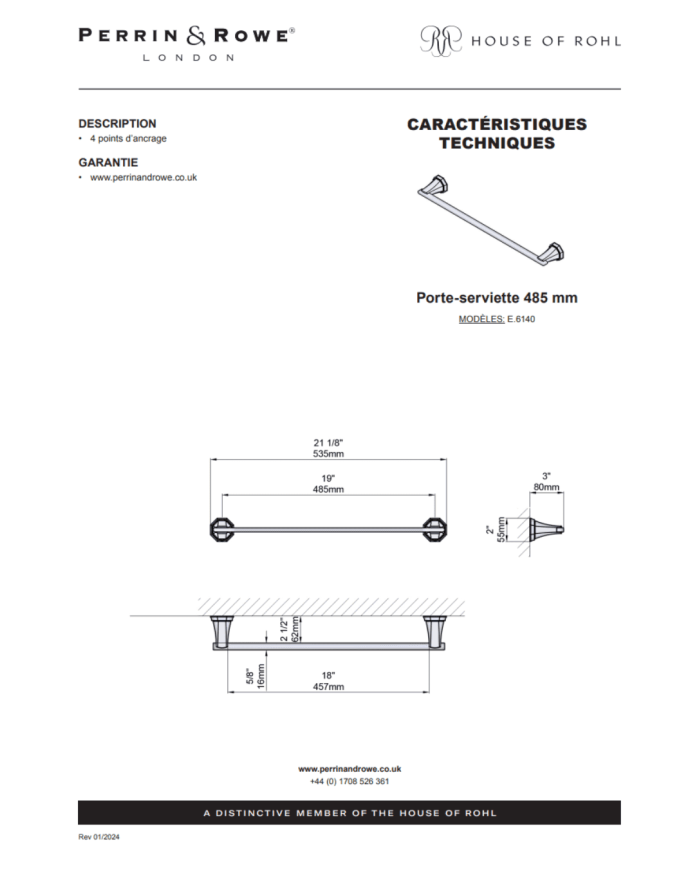 PERRIN & ROWE®
LONDON

HOUSE OF ROHL

DESCRIPTION
• 4 points d'ancrage

GARANTIE
• www.perrinandrowe.co.uk

CARACTÉRISTIQUES TECHNIQUES

Porte-serviette 485 mm

MODÈLES: E.6140

21 1/8"
535mm

19"
485mm

3"
80mm

2"
55mm

2 1/2"
62mm

5/8"
16mm

18"
457mm

www.perrinandrowe.co.uk
+44 (0) 1708 526 361

A DISTINCTIVE MEMBER OF THE HOUSE OF ROHL

Rev 01/2024